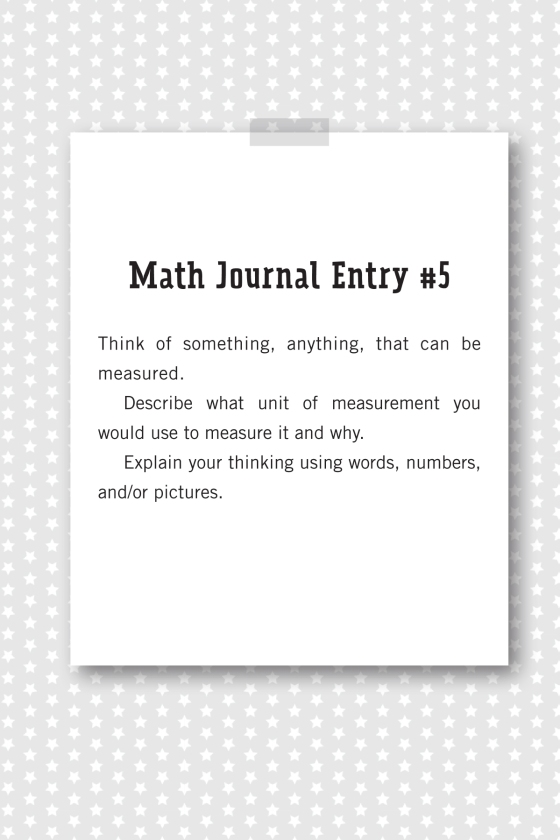 Math Journal Entry #5

Think of something, anything, that can be measured.

Describe what unit of measurement you would use to measure it and why.

Explain your thinking using words, numbers, and/or pictures.